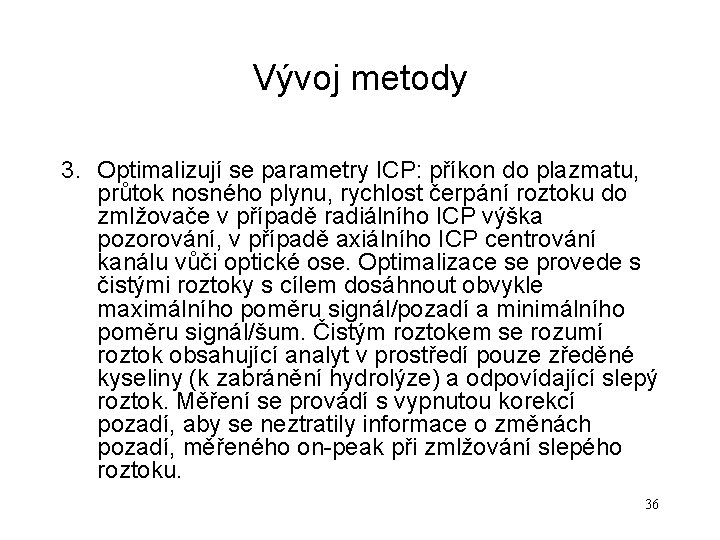 Vývoj metody

3. Optimalizují se parametry ICP: příkon do plazmatu, průtok nosného plynu, rychlost čerpání roztoku do zmlžovače v případě radiálního ICP výška pozorování, v případě axiálního ICP centrování kanálu vůči optické ose. Optimalizace se provede s čistými roztoky s cílem dosáhnout obvykle maximálního poměru signál/pozadí a minimálního poměru signál/šum. Čistým roztokem se rozumí roztok obsahující analyt v prostředí pouze zředěné kyseliny (k zabránění hydrolýze) a odpovídající slepý roztok. Měření se provádí s vypnutou korekcí pozadí, aby se neztratily informace o změnách pozadí, měřeného on-peak při zmlžování slepého roztoku.

36